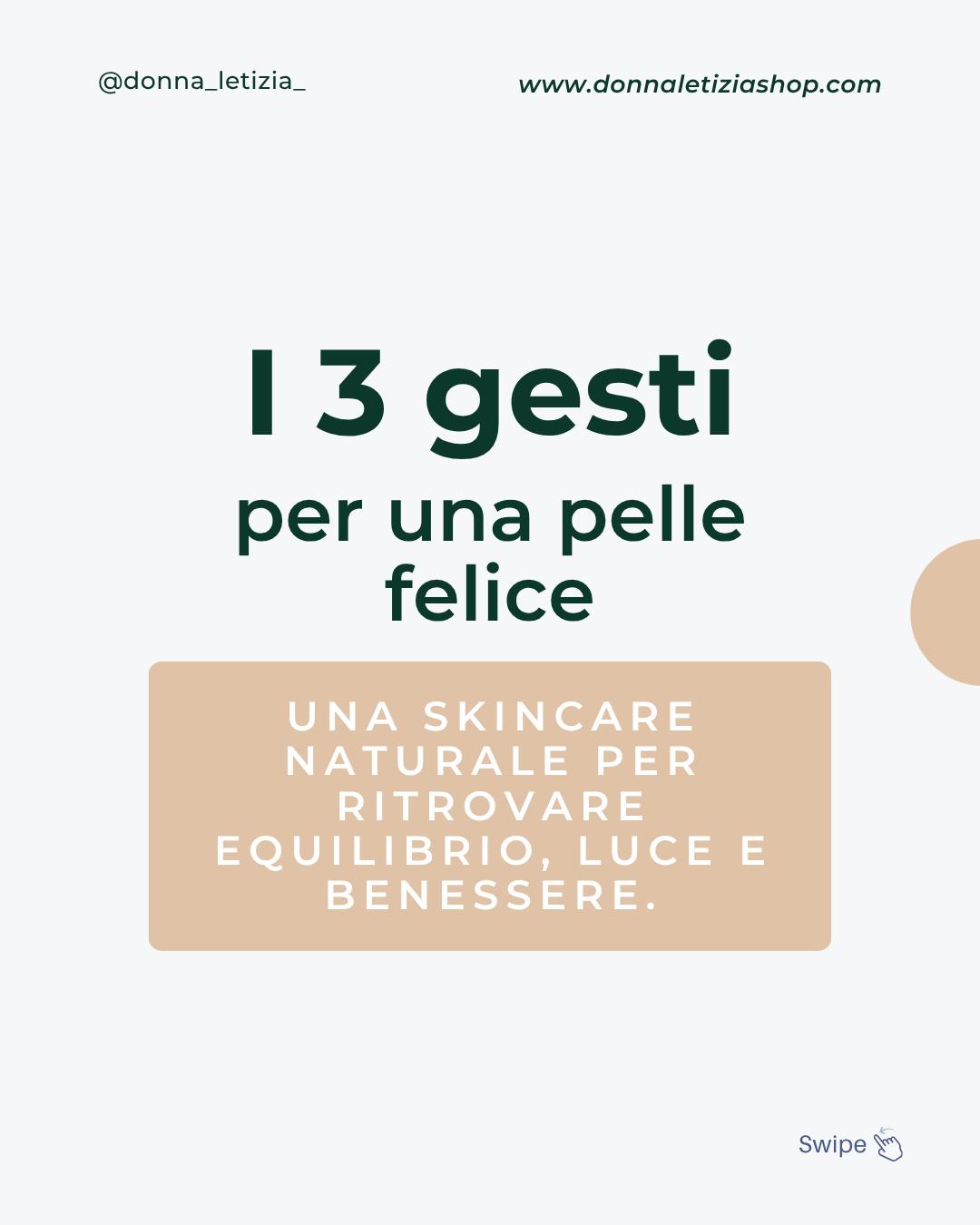 @donna_letizia_

www.donnaletiziashop.com

I 3 gesti

per una pelle felice

UNA SKINCARE NATURALE PER RITROVARE EQUILIBRIO, LUCE E BENESSERE.

Swipe